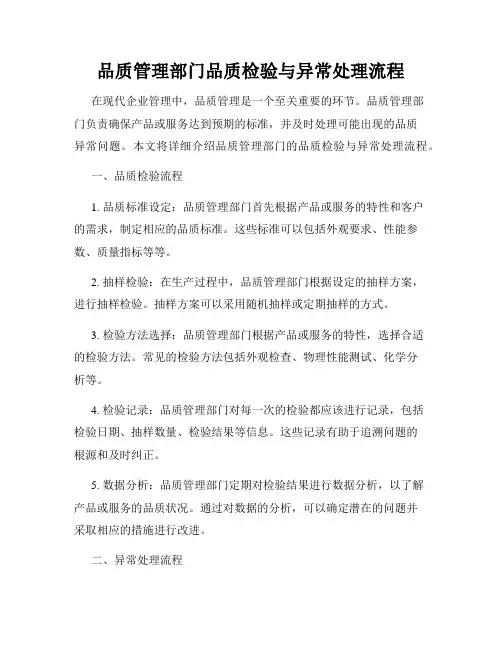 品质管理部门品质检验与异常处理流程

在现代企业管理中，品质管理是一个至关重要的环节。品质管理部门负责确保产品或服务达到预期的标准，并及时处理可能出现的品质异常问题。本文将详细介绍品质管理部门的品质检验与异常处理流程。

一、品质检验流程

1. 品质标准设定：品质管理部门首先根据产品或服务的特性和客户的需求，制定相应的品质标准。这些标准可以包括外观要求、性能参数、质量指标等等。

2. 抽样检验：在生产过程中，品质管理部门根据设定的抽样方案，进行抽样检验。抽样方案可以采用随机抽样或定期抽样的方式。

3. 检验方法选择：品质管理部门根据产品或服务的特性，选择合适的检验方法。常见的检验方法包括外观检查、物理性能测试、化学分析等。

4. 检验记录：品质管理部门对每一次的检验都应该进行记录，包括检验日期、抽样数量、检验结果等信息。这些记录有助于追溯问题的根源和及时纠正。

5. 数据分析：品质管理部门定期对检验结果进行数据分析，以了解产品或服务的品质状况。通过对数据的分析，可以确定潜在的问题并采取相应的措施进行改进。

二、异常处理流程